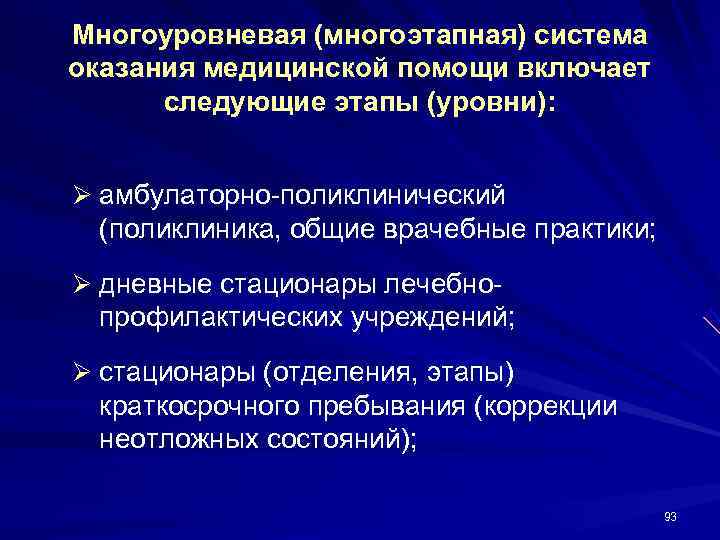 Многоуровневая (многоэтапная) система оказания медицинской помощи включает следующие этапы (уровни):

➢ амбулаторно-поликлинический (поликлиника, общие врачебные практики;

➢ дневные стационары лечебно-профилактических учреждений;

➢ стационары (отделения, этапы) краткосрочного пребывания (коррекции неотложных состояний);

93